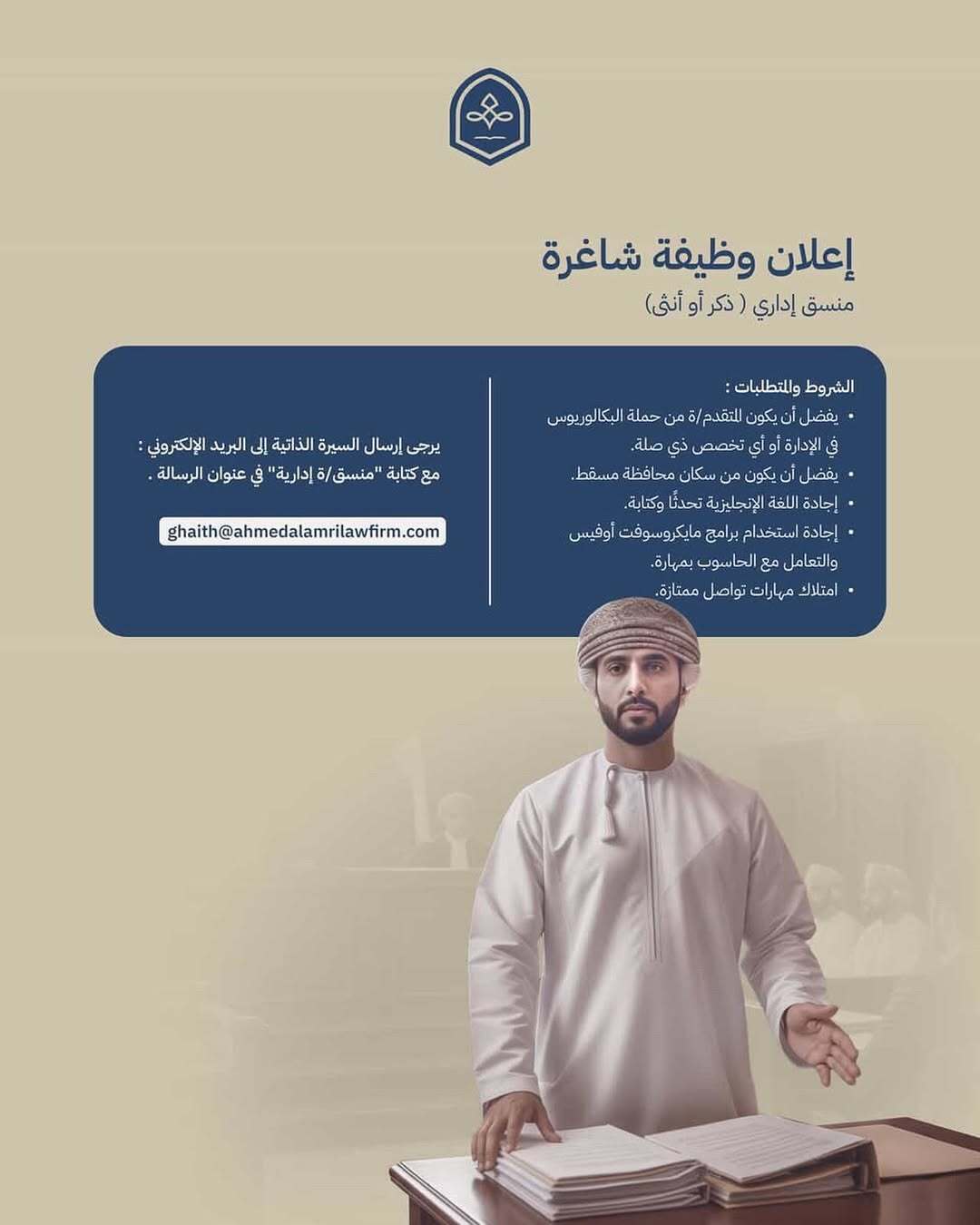 إعلان وظيفة شاغرة
منسق إداري ( ذكر أو أنثى)

الشروط والمتطلبات :
• يفضل أن يكون المتقدم/ة من حملة البكالوريوس في الإدارة أو أي تخصص ذي صلة.
• يفضل أن يكون من سكان محافظة مسقط.
• إجادة اللغة الإنجليزية تحدثًا وكتابة.
• إجادة استخدام برامج مايكروسوفت أوفيس والتعامل مع الحاسوب بمهارة.
• امتلاك مهارات تواصل ممتازة.

يرجى إرسال السيرة الذاتية إلى البريد الإلكتروني : مع كتابة "منسق/ة إدارية" في عنوان الرسالة .

ghaith@ahmedalamrilawfirm.com